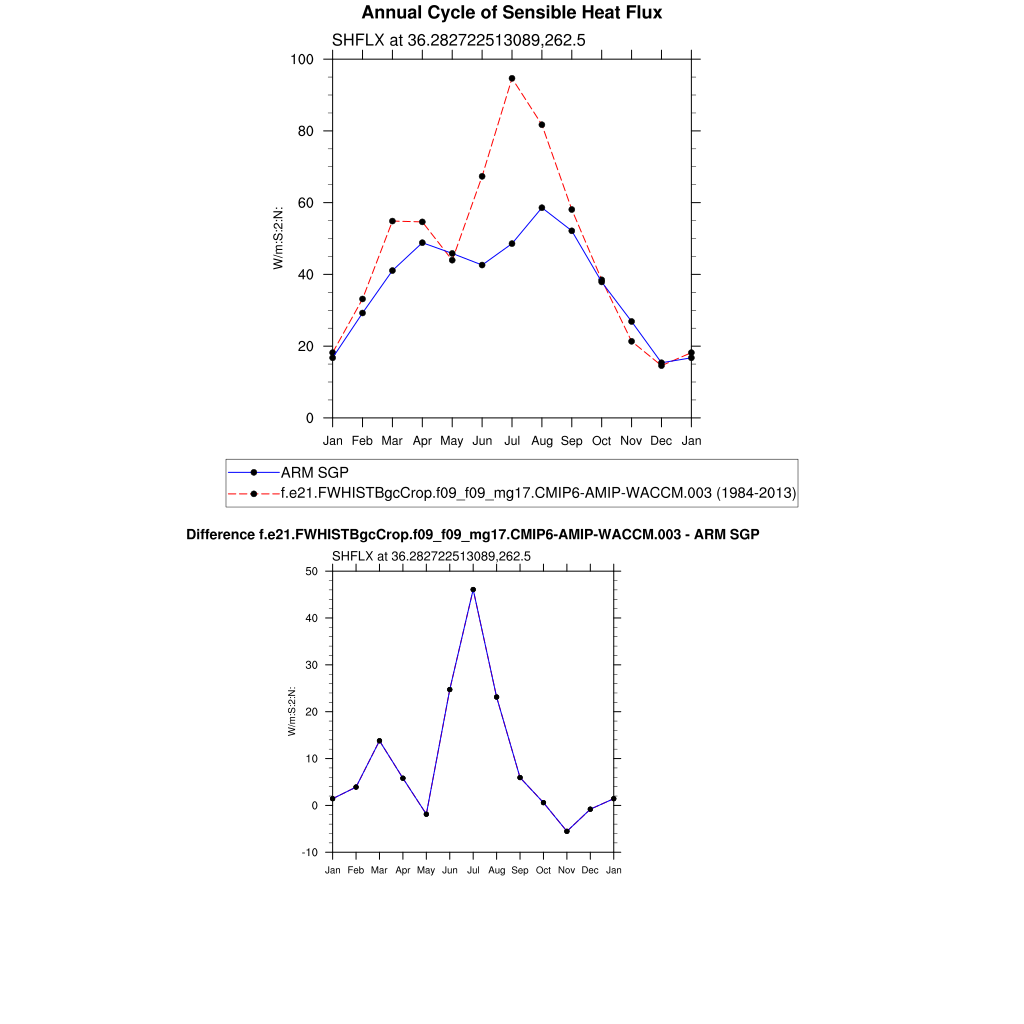 Annual Cycle of Sensible Heat Flux

SHFLX at 36.282722513089,262.5

W/m:S:2:N:

100
80
60
40
20
0

Jan Feb Mar Apr May Jun Jul Aug Sep Oct Nov Dec Jan

ARM SGP
f.e21.FWHISTBgcCrop.f09_f09_mg17.CMIP6-AMIP-WACCM.003 (1984-2013)

Difference f.e21.FWHISTBgcCrop.f09_f09_mg17.CMIP6-AMIP-WACCM.003 - ARM SGP

SHFLX at 36.282722513089,262.5

W/m:S:2:N:

50
40
30
20
10
0
-10

Jan Feb Mar Apr May Jun Jul Aug Sep Oct Nov Dec Jan